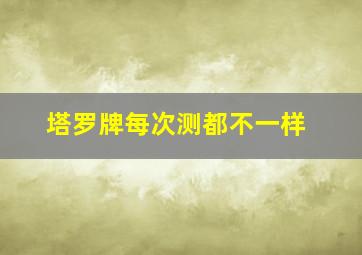 塔罗牌每次测都不一样